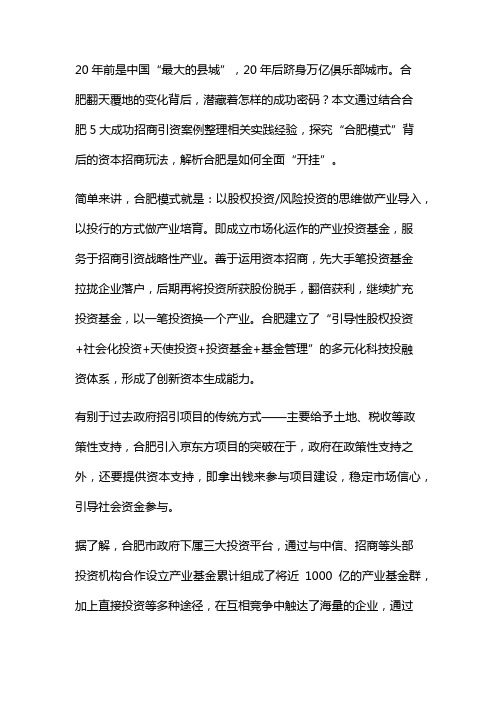 20 年前是中国“最大的县城”，20 年后跻身万亿俱乐部城市。合肥翻天覆地的变化背后，潜藏着怎样的成功密码？本文通过结合合肥 5 大成功招商引资案例整理相关实践经验，探究“合肥模式”背后的资本招商玩法，解析合肥是如何全面“开挂”。

简单来讲，合肥模式就是：以股权投资/风险投资的思维做产业导入，以投行的方式做产业培育。即成立市场化运作的产业投资基金，服务于招商引资战略性产业。善于运用资本招商，先大手笔投资基金拉拢企业落户，后期再将投资所获股份脱手，翻倍获利，继续扩充投资基金，以一笔投资换一个产业。合肥建立了“引导性股权投资+社会化投资+天使投资+投资基金+基金管理”的多元化科技投融资体系，形成了创新资本生成能力。

有别于过去政府招引项目的传统方式——主要给予土地、税收等政策性支持，合肥引入京东方项目的突破在于，政府在政策性支持之外，还要提供资本支持，即拿出钱来参与项目建设，稳定市场信心，引导社会资金参与。

据了解，合肥市政府下属三大投资平台，通过与中信、招商等头部投资机构合作设立产业基金累计组成了将近 1000 亿的产业基金群，加上直接投资等多种途径，在互相竞争中触达了海量的企业，通过